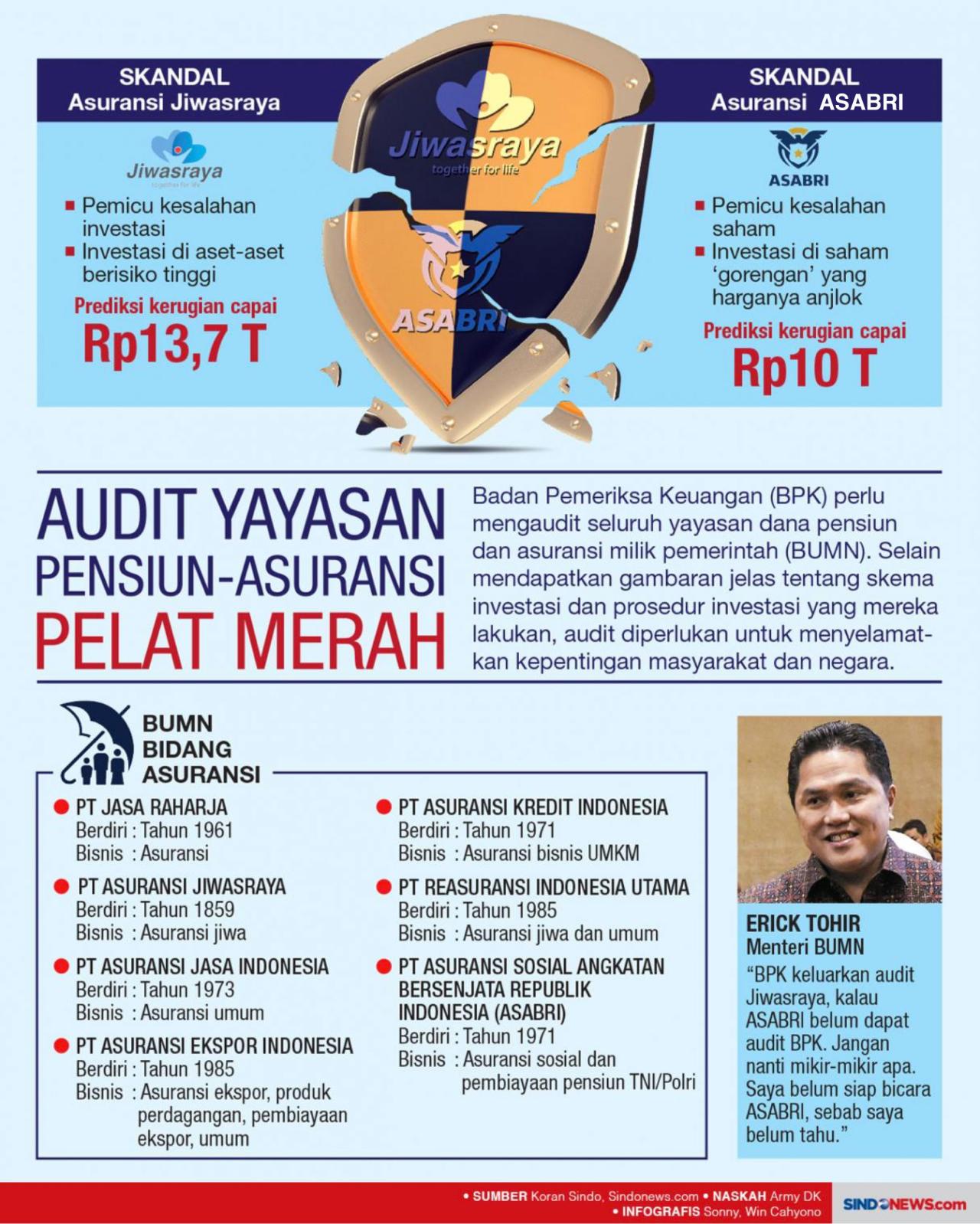 SKANDAL
Asuransi Jiwasraya

Jiwasraya
together for life

■ Pemicu kesalahan investasi
■ Investasi di aset-aset berisiko tinggi

Prediksi kerugian capai
Rp13,7 T

Jiwasraya
together for life

ASABRI

SKANDAL
Asuransi ASABRI

ASABRI

■ Pemicu kesalahan saham
■ Investasi di saham 'gorengan' yang harganya anjlok

Prediksi kerugian capai
Rp10 T

AUDIT YAYASAN
PENSIUN-ASURANSI
PELAT MERAH

Badan Pemeriksa Keuangan (BPK) perlu mengaudit seluruh yayasan dana pensiun dan asuransi milik pemerintah (BUMN). Selain mendapatkan gambaran jelas tentang skema investasi dan prosedur investasi yang mereka lakukan, audit diperlukan untuk menyelamatkan kepentingan masyarakat dan negara.

BUMN
BIDANG
ASURANSI

● PT JASA RAHARJA
Berdiri : Tahun 1961
Bisnis : Asuransi

● PT ASURANSI JIWASRAYA
Berdiri : Tahun 1859
Bisnis : Asuransi jiwa

● PT ASURANSI JASA INDONESIA
Berdiri : Tahun 1973
Bisnis : Asuransi umum

● PT ASURANSI EKSPOR INDONESIA
Berdiri : Tahun 1985
Bisnis : Asuransi ekspor, produk perdagangan, pembiayaan ekspor, umum

● PT ASURANSI KREDIT INDONESIA
Berdiri : Tahun 1971
Bisnis : Asuransi bisnis UMKM

● PT REASURANSI INDONESIA UTAMA
Berdiri : Tahun 1985
Bisnis : Asuransi jiwa dan umum

● PT ASURANSI SOSIAL ANGKATAN BERSENJATA REPUBLIK INDONESIA (ASABRI)
Berdiri : Tahun 1971
Bisnis : Asuransi sosial dan pembiayaan pensiun TNI/Polri

ERICK TOHIR
Menteri BUMN
"BPK keluarkan audit Jiwasraya, kalau ASABRI belum dapat audit BPK. Jangan nanti mikir-mikir apa. Saya belum siap bicara ASABRI, sebab saya belum tahu."

• SUMBER Koran Sindo, Sindonews.com • NASKAH Army DK
• INFOGRAFIS Sonny, Win Cahyono
SINDONEWS.com